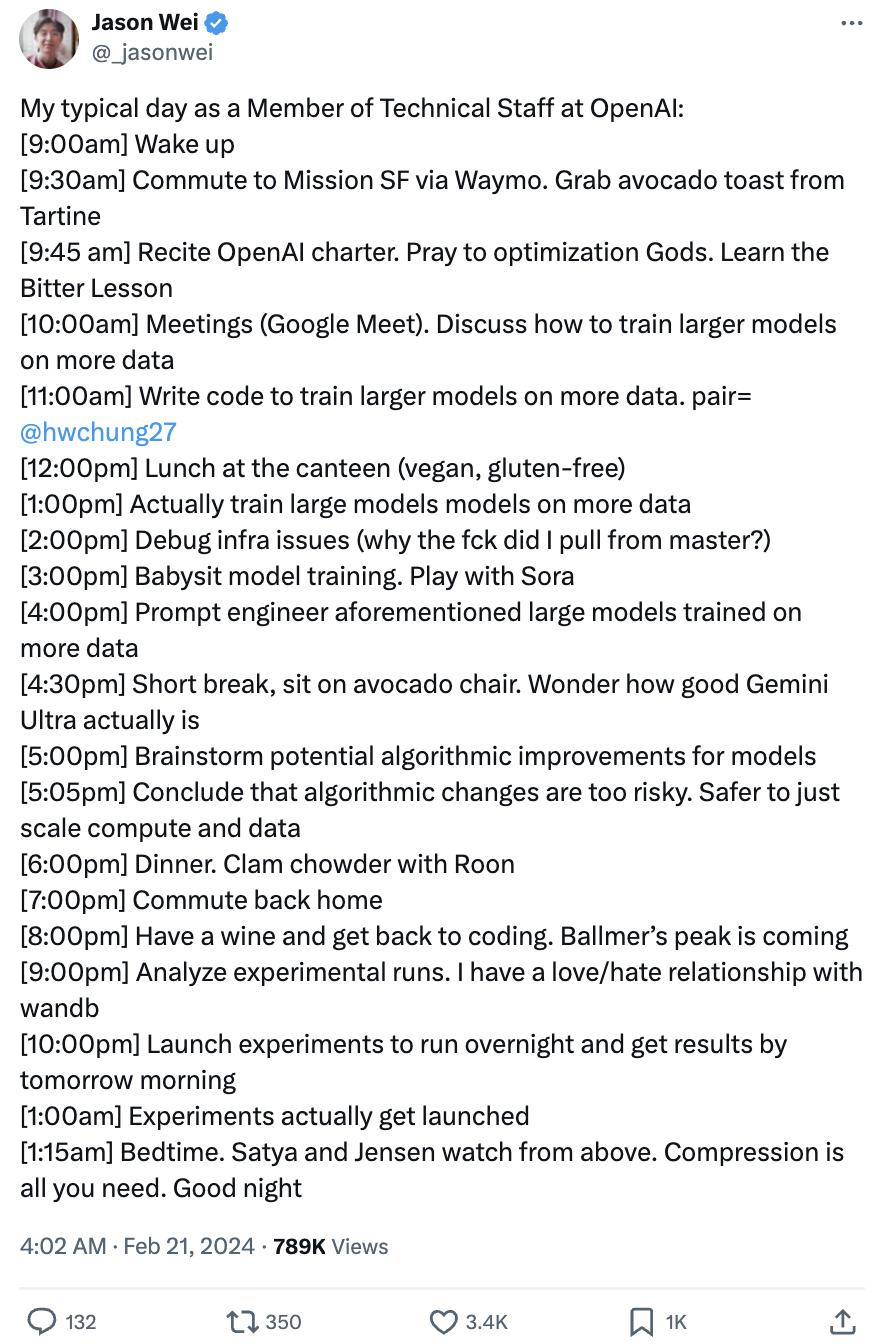 Jason Wei
@_jasonwei

My typical day as a Member of Technical Staff at OpenAI:
[9:00am] Wake up
[9:30am] Commute to Mission SF via Waymo. Grab avocado toast from Tartine
[9:45 am] Recite OpenAI charter. Pray to optimization Gods. Learn the Bitter Lesson
[10:00am] Meetings (Google Meet). Discuss how to train larger models on more data
[11:00am] Write code to train larger models on more data. pair= @hwchung27
[12:00pm] Lunch at the canteen (vegan, gluten-free)
[1:00pm] Actually train large models models on more data
[2:00pm] Debug infra issues (why the fck did I pull from master?)
[3:00pm] Babysit model training. Play with Sora
[4:00pm] Prompt engineer aforementioned large models trained on more data
[4:30pm] Short break, sit on avocado chair. Wonder how good Gemini Ultra actually is
[5:00pm] Brainstorm potential algorithmic improvements for models
[5:05pm] Conclude that algorithmic changes are too risky. Safer to just scale compute and data
[6:00pm] Dinner. Clam chowder with Roon
[7:00pm] Commute back home
[8:00pm] Have a wine and get back to coding. Ballmer's peak is coming
[9:00pm] Analyze experimental runs. I have a love/hate relationship with wandb
[10:00pm] Launch experiments to run overnight and get results by tomorrow morning
[1:00am] Experiments actually get launched
[1:15am] Bedtime. Satya and Jensen watch from above. Compression is all you need. Good night

4:02 AM · Feb 21, 2024 · 789K Views

132 350 3.4K 1K